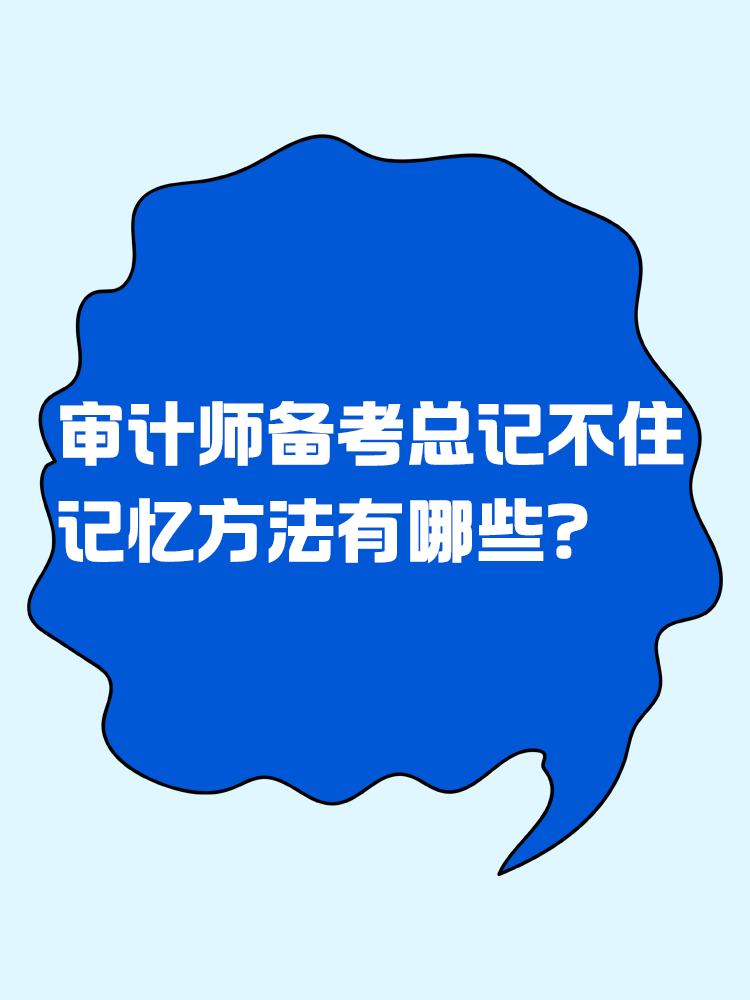 审计师备考总记不住
记忆方法有哪些？